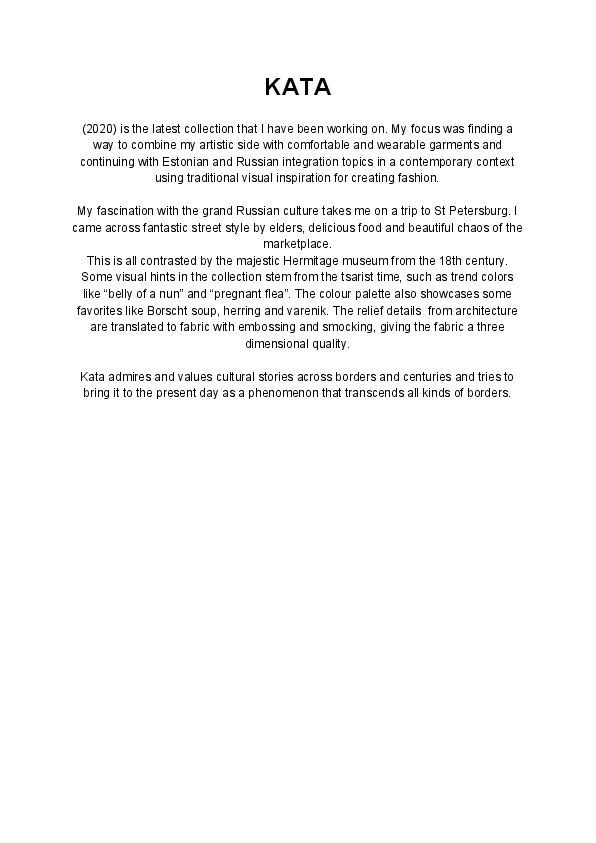 KATA

(2020) is the latest collection that I have been working on. My focus was finding a way to combine my artistic side with comfortable and wearable garments and continuing with Estonian and Russian integration topics in a contemporary context using traditional visual inspiration for creating fashion.

My fascination with the grand Russian culture takes me on a trip to St Petersburg. I came across fantastic street style by elders, delicious food and beautiful chaos of the marketplace.
This is all contrasted by the majestic Hermitage museum from the 18th century. Some visual hints in the collection stem from the tsarist time, such as trend colors like “belly of a nun” and “pregnant flea”. The colour palette also showcases some favorites like Borscht soup, herring and varenik. The relief details from architecture are translated to fabric with embossing and smocking, giving the fabric a three dimensional quality.

Kata admires and values cultural stories across borders and centuries and tries to bring it to the present day as a phenomenon that transcends all kinds of borders.